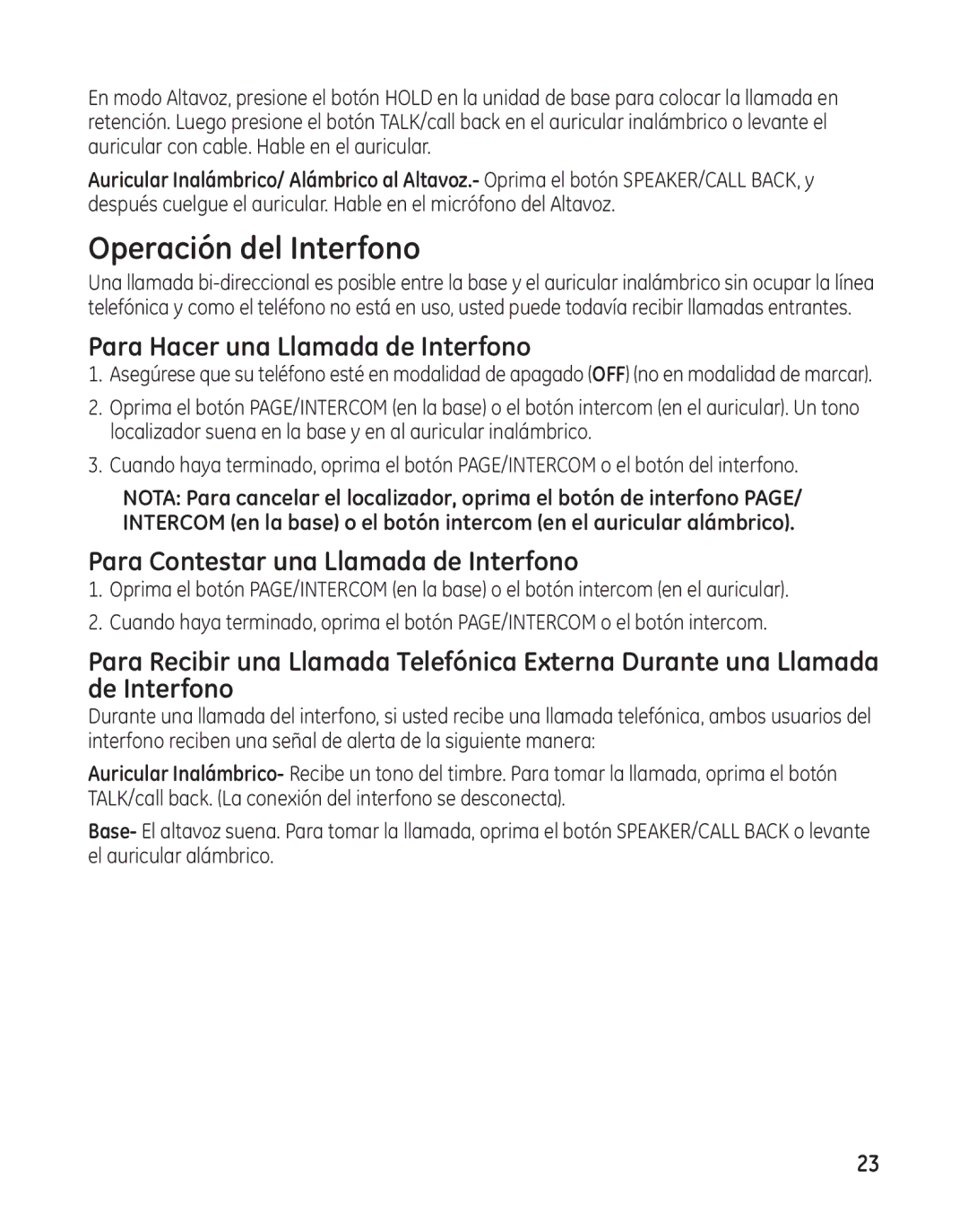 En modo Altavoz, presione el botón HOLD en la unidad de base para colocar la llamada en retención. Luego presione el botón TALK/call back en el auricular inalámbrico o levante el auricular con cable. Hable en el auricular.

Auricular Inalámbrico/ Alámbrico al Altavoz.- Oprima el botón SPEAKER/CALL BACK, y después cuelgue el auricular. Hable en el micrófono del Altavoz.

Operación del Interfono

Una llamada bi-direccional es posible entre la base y el auricular inalámbrico sin ocupar la línea telefónica y como el teléfono no está en uso, usted puede todavía recibir llamadas entrantes.

Para Hacer una Llamada de Interfono

1. Asegúrese que su teléfono esté en modalidad de apagado (OFF) (no en modalidad de marcar).

2. Oprima el botón PAGE/INTERCOM (en la base) o el botón intercom (en el auricular). Un tono localizador suena en la base y en al auricular inalámbrico.

3. Cuando haya terminado, oprima el botón PAGE/INTERCOM o el botón del interfono.

NOTA: Para cancelar el localizador, oprima el botón de interfono PAGE/ INTERCOM (en la base) o el botón intercom (en el auricular alámbrico).

Para Contestar una Llamada de Interfono

1. Oprima el botón PAGE/INTERCOM (en la base) o el botón intercom (en el auricular).

2. Cuando haya terminado, oprima el botón PAGE/INTERCOM o el botón intercom.

Para Recibir una Llamada Telefónica Externa Durante una Llamada de Interfono

Durante una llamada del interfono, si usted recibe una llamada telefónica, ambos usuarios del interfono reciben una señal de alerta de la siguiente manera:

Auricular Inalámbrico- Recibe un tono del timbre. Para tomar la llamada, oprima el botón TALK/call back. (La conexión del interfono se desconecta).

Base- El altavoz suena. Para tomar la llamada, oprima el botón SPEAKER/CALL BACK o levante el auricular alámbrico.

23